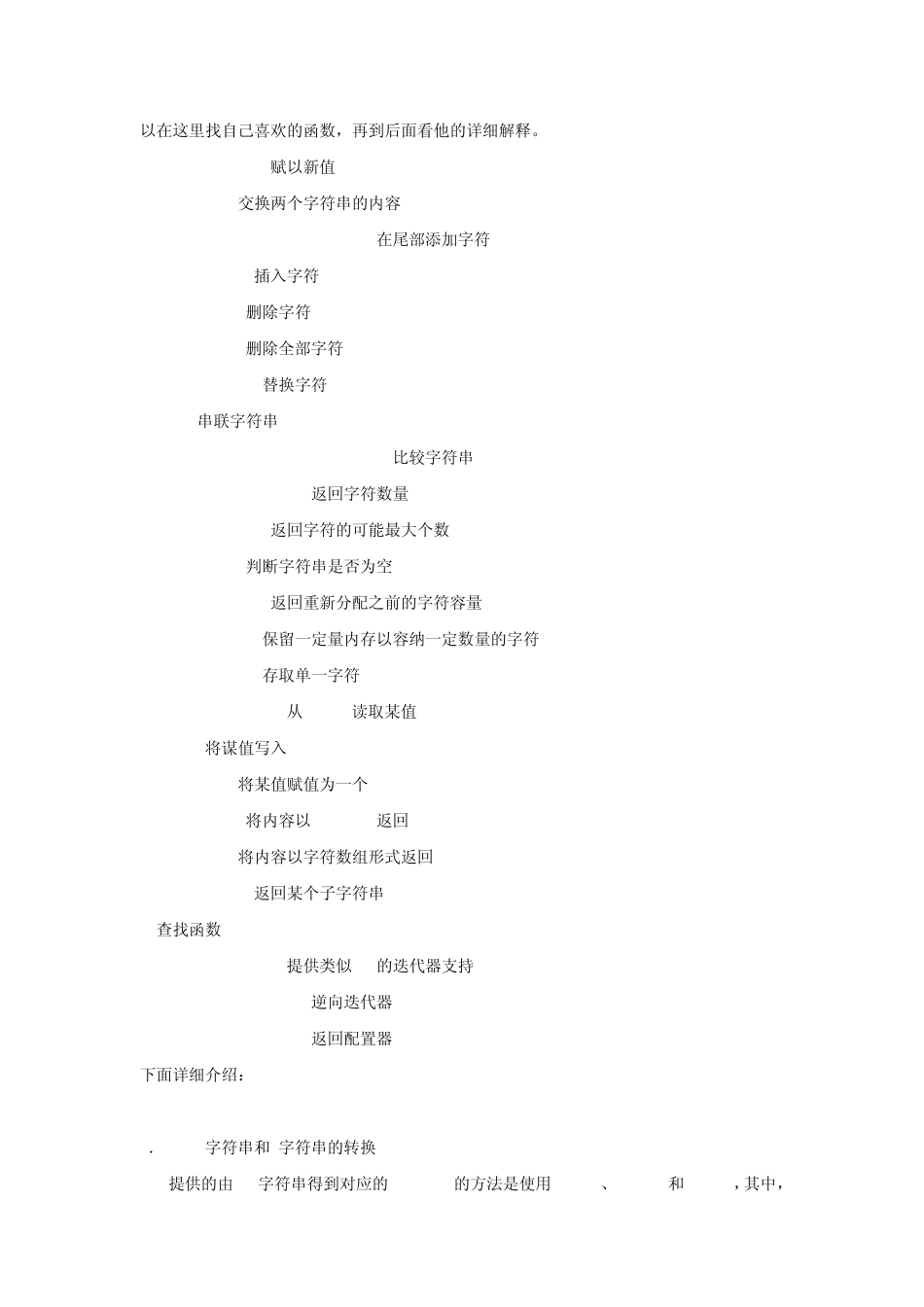 以在这里找自己喜欢的函数，再到后面看他的详细解释。

赋以新值

交换两个字符串的内容

在尾部添加字符

插入字符

删除字符

删除全部字符

替换字符

串联字符串

比较字符串

返回字符数量

返回字符的可能最大个数

判断字符串是否为空

返回重新分配之前的字符容量

保留一定量内存以容纳一定数量的字符

存取单一字符

从 读取某值

将谋值写入

将某值赋值为一个

将内容以 返回

将内容以字符数组形式返回

返回某个子字符串

查找函数

提供类似 的迭代器支持

逆向迭代器

返回配置器

下面详细介绍：

. 字符串和 字符串的转换

提供的由 字符串得到对应的 的方法是使用 、 和 ，其中，